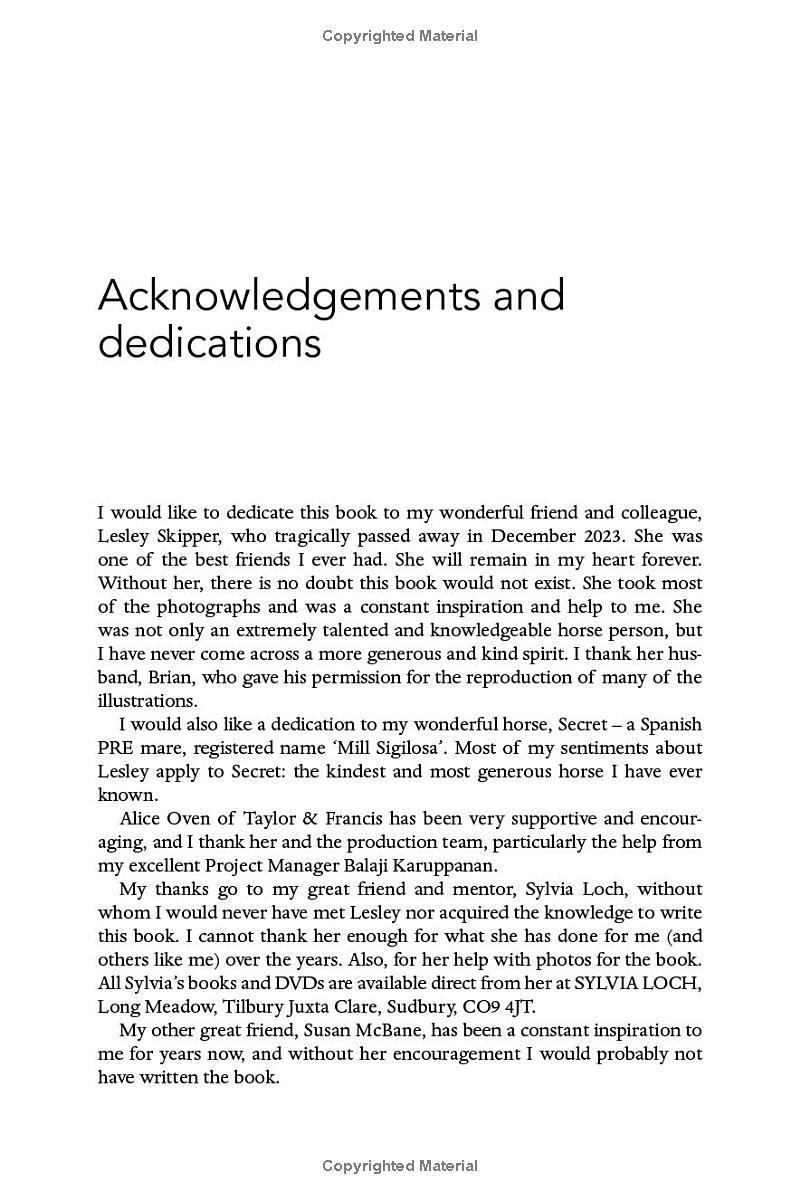 Copyrighted Material

Acknowledgements and dedications

I would like to dedicate this book to my wonderful friend and colleague, Lesley Skipper, who tragically passed away in December 2023. She was one of the best friends I ever had. She will remain in my heart forever. Without her, there is no doubt this book would not exist. She took most of the photographs and was a constant inspiration and help to me. She was not only an extremely talented and knowledgeable horse person, but I have never come across a more generous and kind spirit. I thank her husband, Brian, who gave his permission for the reproduction of many of the illustrations.

I would also like a dedication to my wonderful horse, Secret – a Spanish PRE mare, registered name 'Mill Sigilosa'. Most of my sentiments about Lesley apply to Secret: the kindest and most generous horse I have ever known.

Alice Oven of Taylor & Francis has been very supportive and encouraging, and I thank her and the production team, particularly the help from my excellent Project Manager Balaji Karuppanan.

My thanks go to my great friend and mentor, Sylvia Loch, without whom I would never have met Lesley nor acquired the knowledge to write this book. I cannot thank her enough for what she has done for me (and others like me) over the years. Also, for her help with photos for the book. All Sylvia's books and DVDs are available direct from her at SYLVIA LOCH, Long Meadow, Tilbury Juxta Clare, Sudbury, CO9 4JT.

My other great friend, Susan McBane, has been a constant inspiration to me for years now, and without her encouragement I would probably not have written the book.

Copyrighted Material